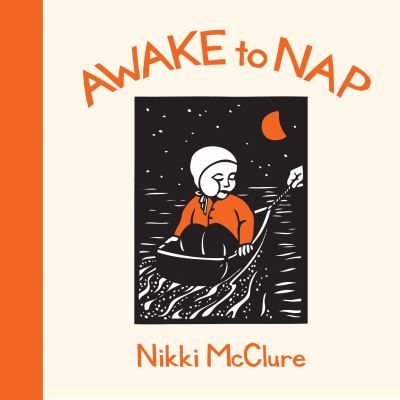 AWAKE to NAP

Nikki McClure